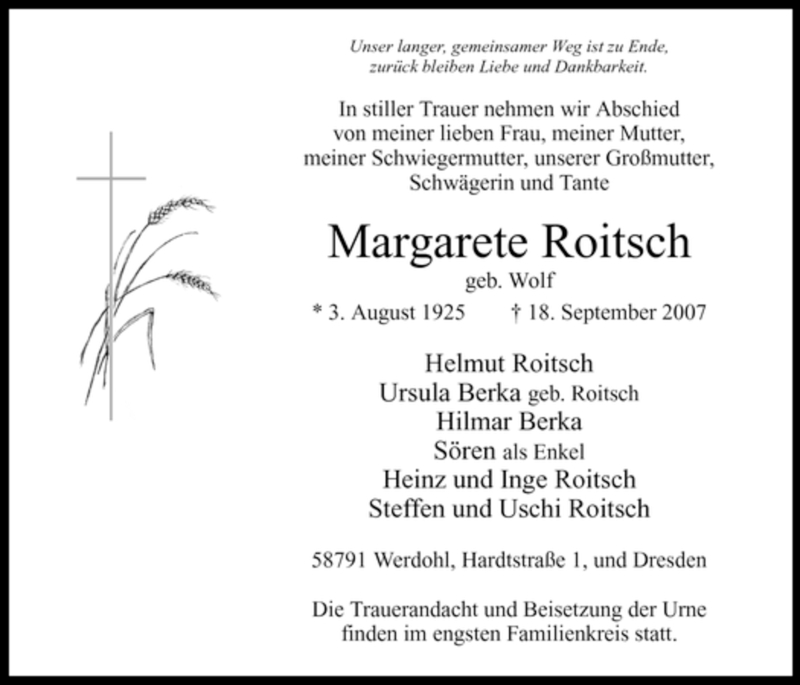 Unser langer, gemeinsamer Weg ist zu Ende,
zurück bleiben Liebe und Dankbarkeit.

In stiller Trauer nehmen wir Abschied
von meiner lieben Frau, meiner Mutter,
meiner Schwiegermutter, unserer Großmutter,
Schwägerin und Tante

Margarete Roitsch

geb. Wolf

* 3. August 1925 † 18. September 2007

Helmut Roitsch
Ursula Berka geb. Roitsch
Hilmar Berka
Sören als Enkel
Heinz und Inge Roitsch
Steffen und Uschi Roitsch

58791 Werdohl, Hardtstraße 1, und Dresden

Die Trauerandacht und Beisetzung der Urne finden im engsten Familienkreis statt.